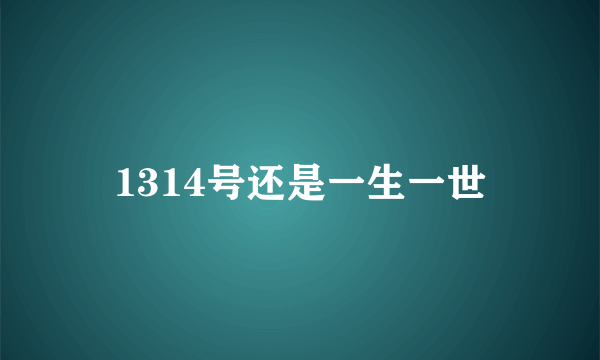 1314号还是一生一世